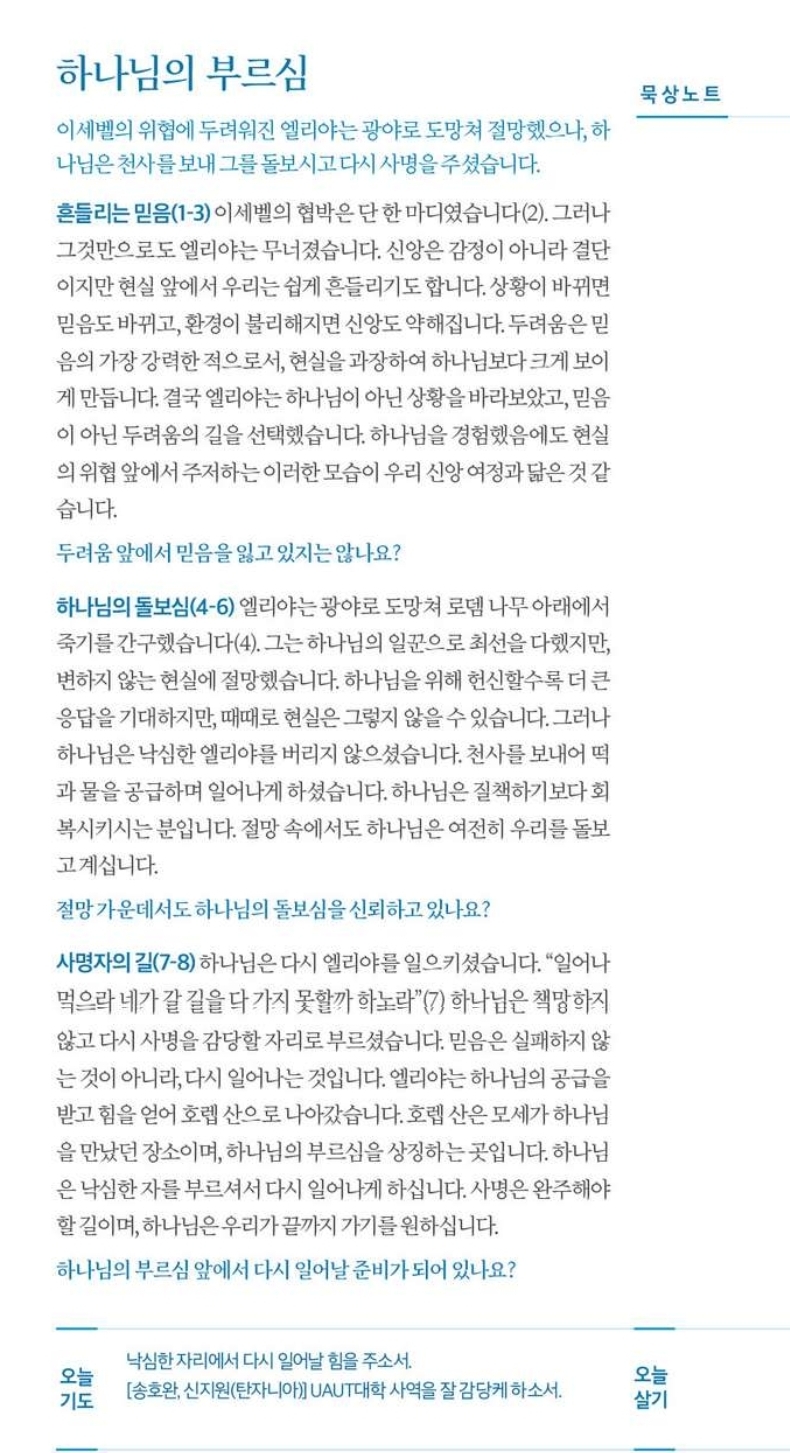 하나님의 부르심

묵상노트

이세벨의 위협에 두려워진 엘리야는 광야로 도망쳐 절망했으나, 하나님은 천사를 보내 그를 돌보시고 다시 사명을 주셨습니다.

흔들리는 믿음(1-3) 이세벨의 협박은 단 한 마디였습니다(2). 그러나 그것만으로도 엘리야는 무너졌습니다. 신앙은 감정이 아니라 결단이지만 현실 앞에서 우리는 쉽게 흔들리기도 합니다. 상황이 바뀌면 믿음도 바뀌고, 환경이 불리해지면 신앙도 약해집니다. 두려움은 믿음의 가장 강력한 적으로서, 현실을 과장하여 하나님보다 크게 보이게 만듭니다. 결국 엘리야는 하나님이 아닌 상황을 바라보았고, 믿음이 아닌 두려움의 길을 선택했습니다. 하나님을 경험했음에도 현실의 위협 앞에서 주저하는 이러한 모습이 우리 신앙 여정과 닮은 것 같습니다.

두려움 앞에서 믿음을 잃고 있지는 않나요?

하나님의 돌보심(4-6) 엘리야는 광야로 도망쳐 로뎀 나무 아래에서 죽기를 간구했습니다(4). 그는 하나님의 일꾼으로 최선을 다했지만, 변하지 않는 현실에 절망했습니다. 하나님을 위해 헌신할수록 더 큰 응답을 기대하지만, 때때로 현실은 그렇지 않을 수 있습니다. 그러나 하나님은 낙심한 엘리야를 버리지 않으셨습니다. 천사를 보내어 떡과 물을 공급하며 일어나게 하셨습니다. 하나님은 질책하기보다 회복시키시는 분입니다. 절망 속에서도 하나님은 여전히 우리를 돌보고 계십니다.

절망 가운데서도 하나님의 돌보심을 신뢰하고 있나요?

사명자의 길(7-8) 하나님은 다시 엘리야를 일으키셨습니다. "일어나 먹으라 네가 갈 길을 다 가지 못할까 하노라"(7) 하나님은 책망하지 않고 다시 사명을 감당할 자리로 부르셨습니다. 믿음은 실패하지 않는 것이 아니라, 다시 일어나는 것입니다. 엘리야는 하나님의 공급을 받고 힘을 얻어 호렙 산으로 나아갔습니다. 호렙 산은 모세가 하나님을 만났던 장소이며, 하나님의 부르심을 상징하는 곳입니다. 하나님은 낙심한 자를 부르셔서 다시 일어나게 하십니다. 사명은 완주해야 할 길이며, 하나님은 우리가 끝까지 가기를 원하십니다.

하나님의 부르심 앞에서 다시 일어날 준비가 되어 있나요?

오늘 기도

낙심한 자리에서 다시 일어날 힘을 주소서.
[송호완, 신지원(탄자니아)] UAUT대학 사역을 잘 감당케 하소서.

오늘 살기